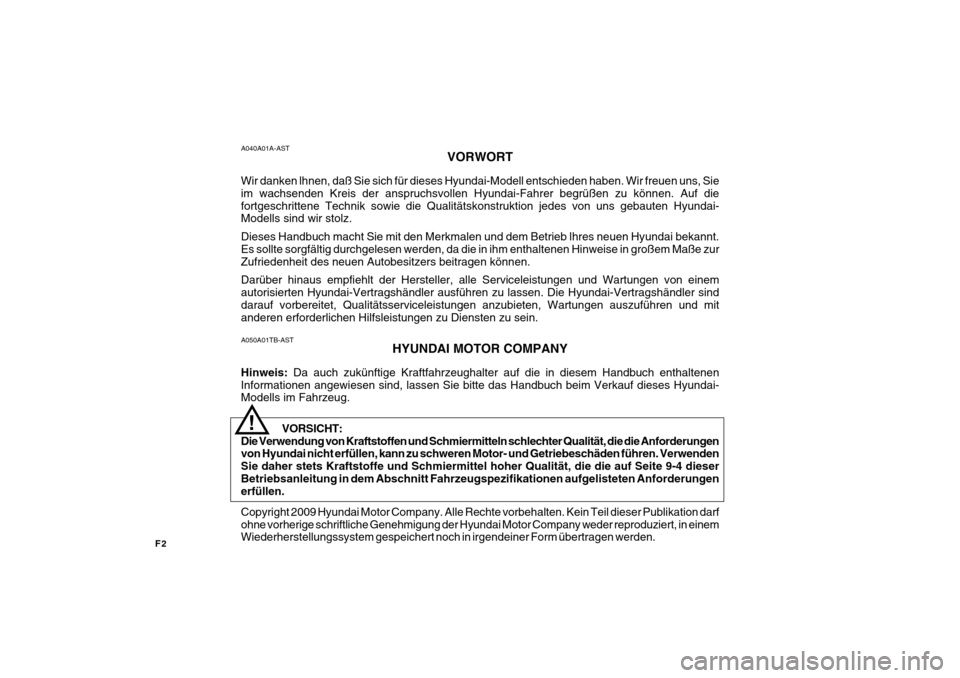 A040A01A-AST

VORWORT

Wir danken Ihnen, daß Sie sich für dieses Hyundai-Modell entschieden haben. Wir freuen uns, Sie im wachsenden Kreis der anspruchsvollen Hyundai-Fahrer begrüßen zu können. Auf die fortgeschrittene Technik sowie die Qualitätskonstruktion jedes von uns gebauten Hyundai-Modells sind wir stolz.

Dieses Handbuch macht Sie mit den Merkmalen und dem Betrieb Ihres neuen Hyundai bekannt. Es sollte sorgfältig durchgelesen werden, da die in ihm enthaltenen Hinweise in großem Maße zur Zufriedenheit des neuen Autobesitzers beitragen können.

Darüber hinaus empfiehlt der Hersteller, alle Serviceleistungen und Wartungen von einem autorisierten Hyundai-Vertragshändler ausführen zu lassen. Die Hyundai-Vertragshändler sind darauf vorbereitet, Qualitätsserviceleistungen anzubieten, Wartungen auszuführen und mit anderen erforderlichen Hilfsleistungen zu Diensten zu sein.

A050A01TB-AST

HYUNDAI MOTOR COMPANY

Hinweis: Da auch zukünftige Kraftfahrzeughalter auf die in diesem Handbuch enthaltenen Informationen angewiesen sind, lassen Sie bitte das Handbuch beim Verkauf dieses Hyundai-Modells im Fahrzeug.

!

VORSICHT:
Die Verwendung von Kraftstoffen und Schmiermitteln schlechter Qualität, die die Anforderungen von Hyundai nicht erfüllen, kann zu schweren Motor- und Getriebeschäden führen. Verwenden Sie daher stets Kraftstoffe und Schmiermittel hoher Qualität, die die auf Seite 9-4 dieser Betriebsanleitung in dem Abschnitt Fahrzeugspezifikationen aufgelisteten Anforderungen erfüllen.

Copyright 2009 Hyundai Motor Company. Alle Rechte vorbehalten. Kein Teil dieser Publikation darf ohne vorherige schriftliche Genehmigung der Hyundai Motor Company weder reproduziert, in einem Wiederherstellungssystem gespeichert noch in irgendeiner Form übertragen werden.

F2

carmanualsonline.info